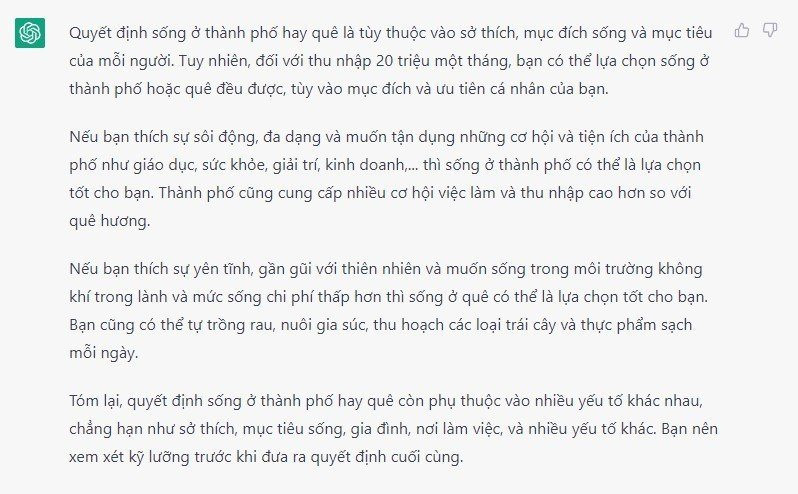 Quyết định sống ở thành phố hay quê là tùy thuộc vào sở thích, mục đích sống và mục tiêu của mỗi người. Tuy nhiên, đối với thu nhập 20 triệu một tháng, bạn có thể lựa chọn sống ở thành phố hoặc quê đều được, tùy vào mục đích và ưu tiên cá nhân của bạn.

Nếu bạn thích sự sôi động, đa dạng và muốn tận dụng những cơ hội và tiện ích của thành phố như giáo dục, sức khỏe, giải trí, kinh doanh,... thì sống ở thành phố có thể là lựa chọn tốt cho bạn. Thành phố cũng cung cấp nhiều cơ hội việc làm và thu nhập cao hơn so với quê hương.

Nếu bạn thích sự yên tĩnh, gần gũi với thiên nhiên và muốn sống trong môi trường không khí trong lành và mức sống chi phí thấp hơn thì sống ở quê có thể là lựa chọn tốt cho bạn. Bạn cũng có thể tự trồng rau, nuôi gia súc, thu hoạch các loại trái cây và thực phẩm sạch mỗi ngày.

Tóm lại, quyết định sống ở thành phố hay quê còn phụ thuộc vào nhiều yếu tố khác nhau, chẳng hạn như sở thích, mục tiêu sống, gia đình, nơi làm việc, và nhiều yếu tố khác. Bạn nên xem xét kỹ lưỡng trước khi đưa ra quyết định cuối cùng.